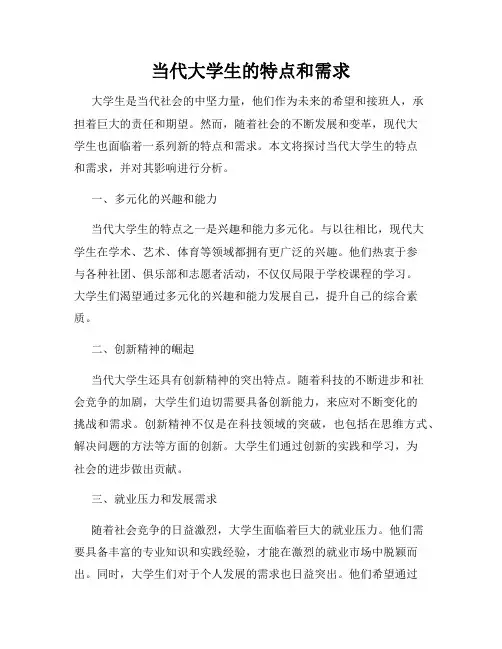 当代大学生的特点和需求

大学生是当代社会的中坚力量，他们作为未来的希望和接班人，承担着巨大的责任和期望。然而，随着社会的不断发展和变革，现代大学生也面临着一系列新的特点和需求。本文将探讨当代大学生的特点和需求，并对其影响进行分析。

一、多元化的兴趣和能力

当代大学生的特点之一是兴趣和能力多元化。与以往相比，现代大学生在学术、艺术、体育等领域都拥有更广泛的兴趣。他们热衷于参与各种社团、俱乐部和志愿者活动，不仅仅局限于学校课程的学习。大学生们渴望通过多元化的兴趣和能力发展自己，提升自己的综合素质。

二、创新精神的崛起

当代大学生还具有创新精神的突出特点。随着科技的不断进步和社会竞争的加剧，大学生们迫切需要具备创新能力，来应对不断变化的挑战和需求。创新精神不仅是在科技领域的突破，也包括在思维方式、解决问题的方法等方面的创新。大学生们通过创新的实践和学习，为社会的进步做出贡献。

三、就业压力和发展需求

随着社会竞争的日益激烈，大学生面临着巨大的就业压力。他们需要具备丰富的专业知识和实践经验，才能在激烈的就业市场中脱颖而出。同时，大学生们对于个人发展的需求也日益突出。他们希望通过